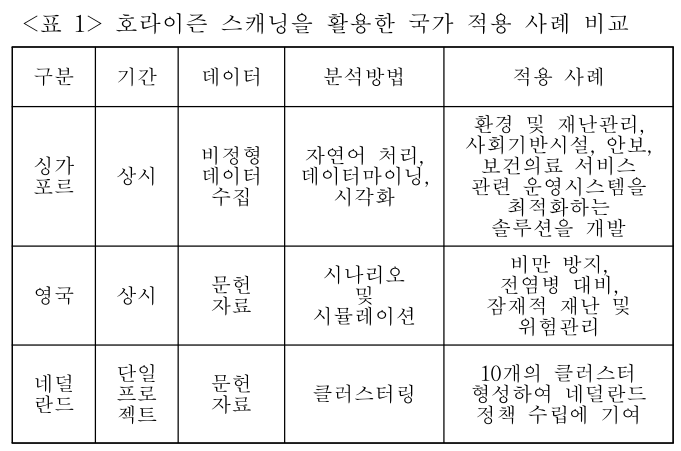 <표 1> 호라이즌 스캐닝을 활용한 국가 적용 사례 비교

| 구분 | 기간 | 데이터 | 분석방법 | 적용 사례 |
|---|---|---|---|---|
| 싱가포르 | 상시 | 비정형 데이터 수집 | 자연어 처리, 데이터마이닝, 시각화 | 환경 및 재난관리, 사회기반시설, 안보, 보건의료 서비스 관련 운영시스템을 최적화하는 솔루션을 개발 |
| 영국 | 상시 | 문헌 자료 | 시나리오 및 시뮬레이션 | 비만 방지, 전염병 대비, 잠재적 재난 및 위험관리 |
| 네덜란드 | 단일 프로젝트 | 문헌 자료 | 클러스터링 | 10개의 클러스터 형성하여 네덜란드 정책 수립에 기여 |